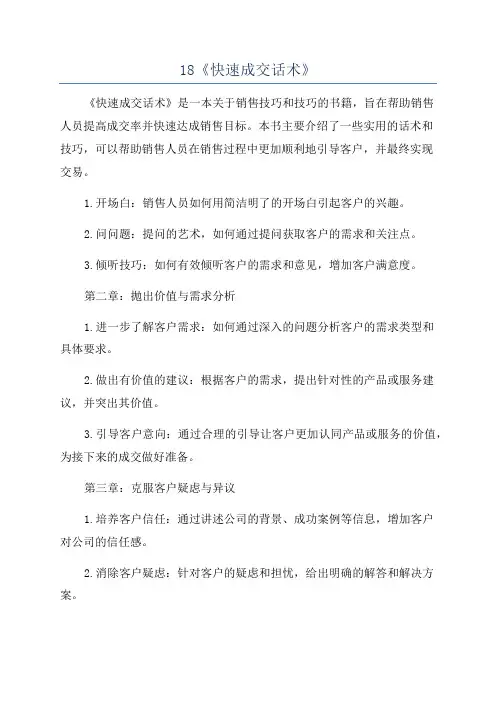 18《快速成交话术》

《快速成交话术》是一本关于销售技巧和技巧的书籍，旨在帮助销售人员提高成交率并快速达成销售目标。本书主要介绍了一些实用的话术和技巧，可以帮助销售人员在销售过程中更加顺利地引导客户，并最终实现交易。

1.开场白：销售人员如何用简洁明了的开场白引起客户的兴趣。

2.问问题：提问的艺术，如何通过提问获取客户的需求和关注点。

3.倾听技巧：如何有效倾听客户的需求和意见，增加客户满意度。

第二章：抛出价值与需求分析

1.进一步了解客户需求：如何通过深入的问题分析客户的需求类型和具体要求。

2.做出有价值的建议：根据客户的需求，提出针对性的产品或服务建议，并突出其价值。

3.引导客户意向：通过合理的引导让客户更加认同产品或服务的价值，为接下来的成交做好准备。

第三章：克服客户疑虑与异议

1.培养客户信任：通过讲述公司的背景、成功案例等信息，增加客户对公司的信任感。

2.消除客户疑虑：针对客户的疑虑和担忧，给出明确的解答和解决方案。